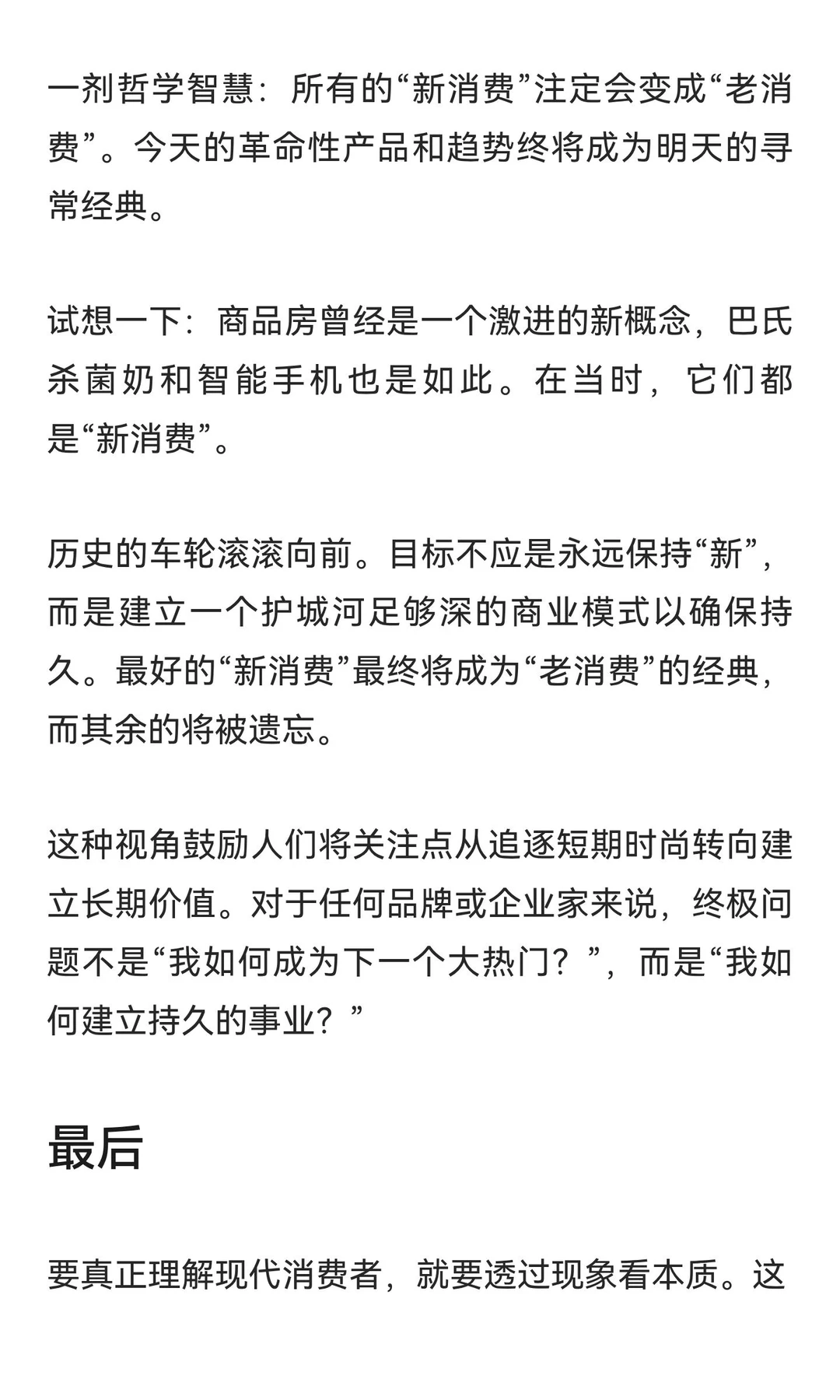 一剂哲学智慧：所有的“新消费”注定会变成“老消费”。今天的革命性产品和趋势终将成为明天的寻常经典。

试想一下：商品房曾经是一个激进的新概念，巴氏杀菌奶和智能手机也是如此。在当时，它们都是“新消费”。

历史的车轮滚滚向前。目标不应是永远保持“新”，而是建立一个护城河足够深的商业模式以确保持久。最好的“新消费”最终将成为“老消费”的经典，而其余的将被遗忘。

这种视角鼓励人们将关注点从追逐短期时尚转向建立长期价值。对于任何品牌或企业家来说，终极问题不是“我如何成为下一个大热门？”，而是“我如何建立持久的事业？”

最后

要真正理解现代消费者，就要透过现象看本质。这